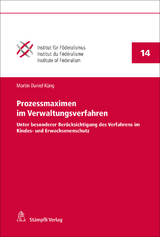 Institut für Föderalismus
Institut du Fédéralisme
Institute of Federalism

14

Martin Daniel Küng

Prozessmaximen im Verwaltungsverfahren

Unter besonderer Berücksichtigung des Verfahrens im Kindes- und Erwachsenenschutz

Stämpfli Verlag